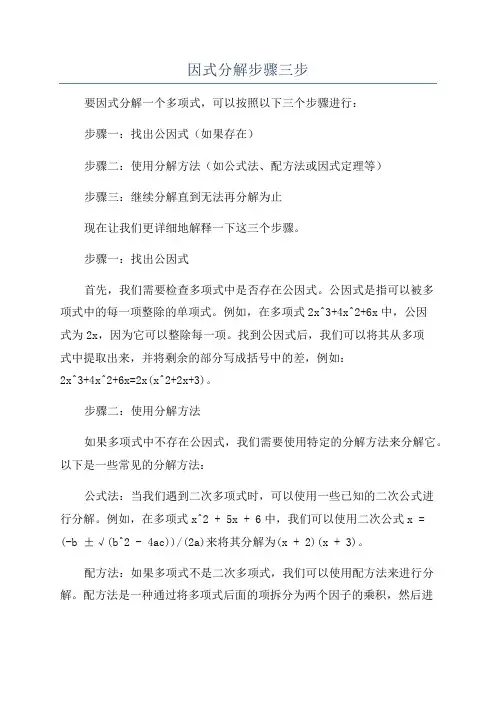 因式分解步骤三步

要因式分解一个多项式，可以按照以下三个步骤进行：

步骤一：找出公因式（如果存在）

步骤二：使用分解方法（如公式法、配方法或因式定理等）

步骤三：继续分解直到无法再分解为止

现在让我们更详细地解释一下这三个步骤。

步骤一：找出公因式

首先，我们需要检查多项式中是否存在公因式。公因式是指可以被多项式中的每一项整除的单项式。例如，在多项式 2x^3+4x^2+6x 中，公因式为 2x，因为它可以整除每一项。找到公因式后，我们可以将其从多项式中提取出来，并将剩余的部分写成括号中的差，例如：2x^3+4x^2+6x=2x(x^2+2x+3)。

步骤二：使用分解方法

如果多项式中不存在公因式，我们需要使用特定的分解方法来分解它。以下是一些常见的分解方法：

公式法：当我们遇到二次多项式时，可以使用一些已知的二次公式进行分解。例如，在多项式 x^2 + 5x + 6 中，我们可以使用二次公式 x = (-b ± √(b^2 - 4ac))/(2a)来将其分解为(x + 2)(x + 3)。

配方法：如果多项式不是二次多项式，我们可以使用配方法来进行分解。配方法是一种通过将多项式后面的项拆分为两个因子的乘积，然后进